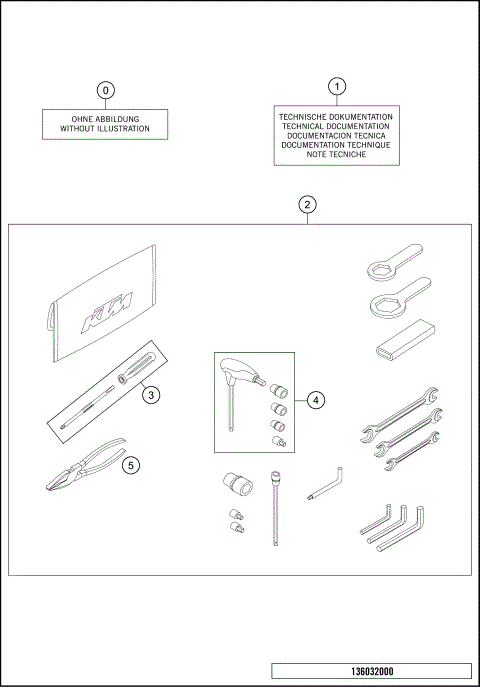 0

OHNE ABBILDUNG
WITHOUT ILLUSTRATION

1

TECHNISCHE DOKUMENTATION
TECHNICAL DOCUMENTATION
DOCUMENTACION TECNICA
DOCUMENTATION TECHNIQUE
NOTE TECNICHE

2

KTM

3

4

5

136032000